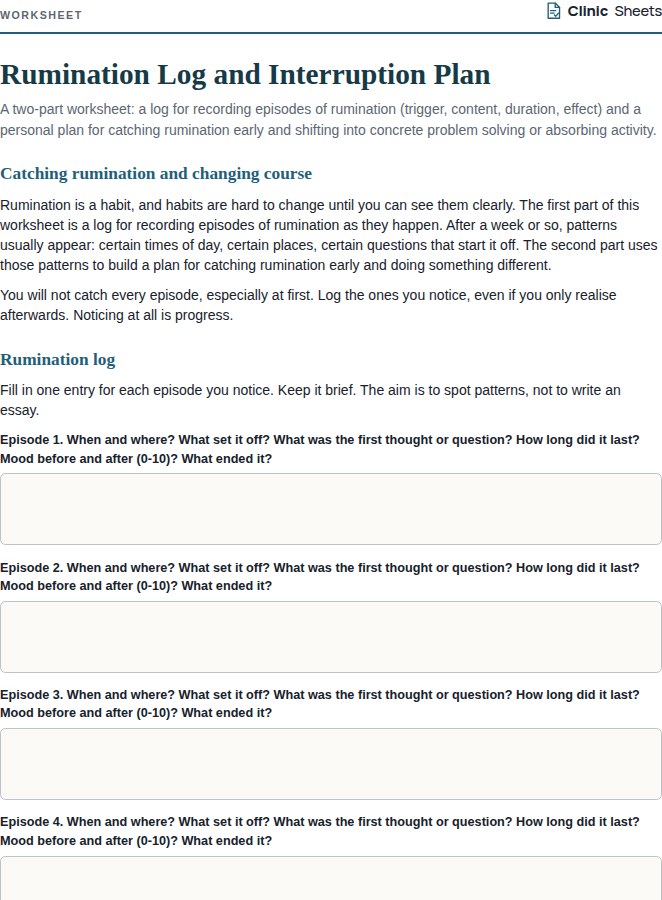 WORKSHEET

Clinic Sheets

Rumination Log and Interruption Plan

A two-part worksheet: a log for recording episodes of rumination (trigger, content, duration, effect) and a personal plan for catching rumination early and shifting into concrete problem solving or absorbing activity.

Catching rumination and changing course

Rumination is a habit, and habits are hard to change until you can see them clearly. The first part of this worksheet is a log for recording episodes of rumination as they happen. After a week or so, patterns usually appear: certain times of day, certain places, certain questions that start it off. The second part uses those patterns to build a plan for catching rumination early and doing something different.

You will not catch every episode, especially at first. Log the ones you notice, even if you only realise afterwards. Noticing at all is progress.

Rumination log

Fill in one entry for each episode you notice. Keep it brief. The aim is to spot patterns, not to write an essay.

Episode 1. When and where? What set it off? What was the first thought or question? How long did it last? Mood before and after (0-10)? What ended it?

Episode 2. When and where? What set it off? What was the first thought or question? How long did it last? Mood before and after (0-10)? What ended it?

Episode 3. When and where? What set it off? What was the first thought or question? How long did it last? Mood before and after (0-10)? What ended it?

Episode 4. When and where? What set it off? What was the first thought or question? How long did it last? Mood before and after (0-10)? What ended it?